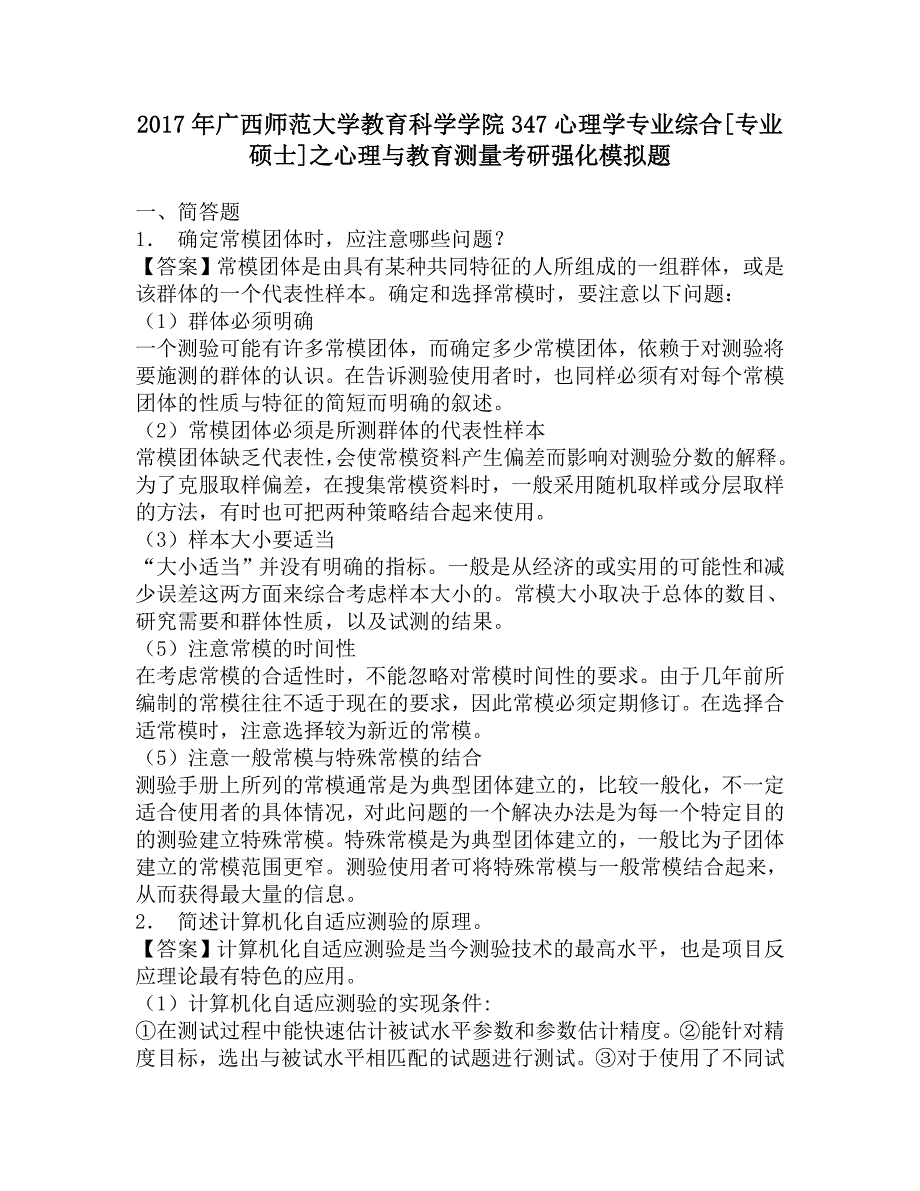 2017年广西师范大学教育科学学院347心理学专业综合[专业硕士]之心理与教育测量考研强化模拟题

一、简答题
1． 确定常模团体时，应注意哪些问题？
【答案】常模团体是由具有某种共同特征的人所组成的一组群体，或是该群体的一个代表性样本。确定和选择常模时，要注意以下问题：
（1）群体必须明确
一个测验可能有许多常模团体，而确定多少常模团体，依赖于对测验将要施测的群体的认识。在告诉测验使用者时，也同样必须有对每个常模团体的性质与特征的简短而明确的叙述。
（2）常模团体必须是所测群体的代表性样本
常模团体缺乏代表性，会使常模资料产生偏差而影响对测验分数的解释。为了克服取样偏差，在搜集常模资料时，一般采用随机取样或分层取样的方法，有时也可把两种策略结合起来使用。
（3）样本大小要适当
“大小适当”并没有明确的指标。一般是从经济的或实用的可能性和减少误差这两方面来综合考虑样本大小的。常模大小取决于总体的数目、研究需要和群体性质，以及试测的结果。
（5）注意常模的时间性
在考虑常模的合适性时，不能忽略对常模时间性的要求。由于几年前所编制的常模往往不适于现在的要求，因此常模必须定期修订。在选择合适常模时，注意选择较为新近的常模。
（5）注意一般常模与特殊常模的结合
测验手册上所列的常模通常是为典型团体建立的，比较一般化，不一定适合使用者的具体情况，对此问题的一个解决办法是为每一个特定目的的测验建立特殊常模。特殊常模是为典型团体建立的，一般比为子团体建立的常模范围更窄。测验使用者可将特殊常模与一般常模结合起来，从而获得最大量的信息。
2． 简述计算机化自适应测验的原理。
【答案】计算机化自适应测验是当今测验技术的最高水平，也是项目反应理论最有特色的应用。
（1）计算机化自适应测验的实现条件:
①在测试过程中能快速估计被试水平参数和参数估计精度。②能针对精度目标，选出与被试水平相匹配的试题进行测试。③对于使用了不同试